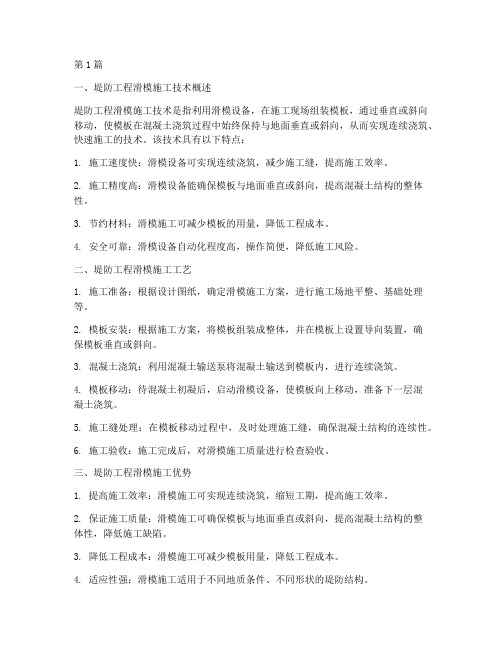 第1篇

一、堤防工程滑模施工技术概述

堤防工程滑模施工技术是指利用滑模设备，在施工现场组装模板，通过垂直或斜向移动，使模板在混凝土浇筑过程中始终保持与地面垂直或斜向，从而实现连续浇筑、快速施工的技术。该技术具有以下特点：

1. 施工速度快：滑模设备可实现连续浇筑，减少施工缝，提高施工效率。

2. 施工精度高：滑模设备能确保模板与地面垂直或斜向，提高混凝土结构的整体性。

3. 节约材料：滑模施工可减少模板的用量，降低工程成本。

4. 安全可靠：滑模设备自动化程度高，操作简便，降低施工风险。

二、堤防工程滑模施工工艺

1. 施工准备：根据设计图纸，确定滑模施工方案，进行施工场地平整、基础处理等。

2. 模板安装：根据施工方案，将模板组装成整体，并在模板上设置导向装置，确保模板垂直或斜向。

3. 混凝土浇筑：利用混凝土输送泵将混凝土输送到模板内，进行连续浇筑。

4. 模板移动：待混凝土初凝后，启动滑模设备，使模板向上移动，准备下一层混凝土浇筑。

5. 施工缝处理：在模板移动过程中，及时处理施工缝，确保混凝土结构的连续性。

6. 施工验收：施工完成后，对滑模施工质量进行检查验收。

三、堤防工程滑模施工优势

1. 提高施工效率：滑模施工可实现连续浇筑，缩短工期，提高施工效率。

2. 保证施工质量：滑模施工可确保模板与地面垂直或斜向，提高混凝土结构的整体性，降低施工缺陷。

3. 降低工程成本：滑模施工可减少模板用量，降低工程成本。

4. 适应性强：滑模施工适用于不同地质条件、不同形状的堤防结构。